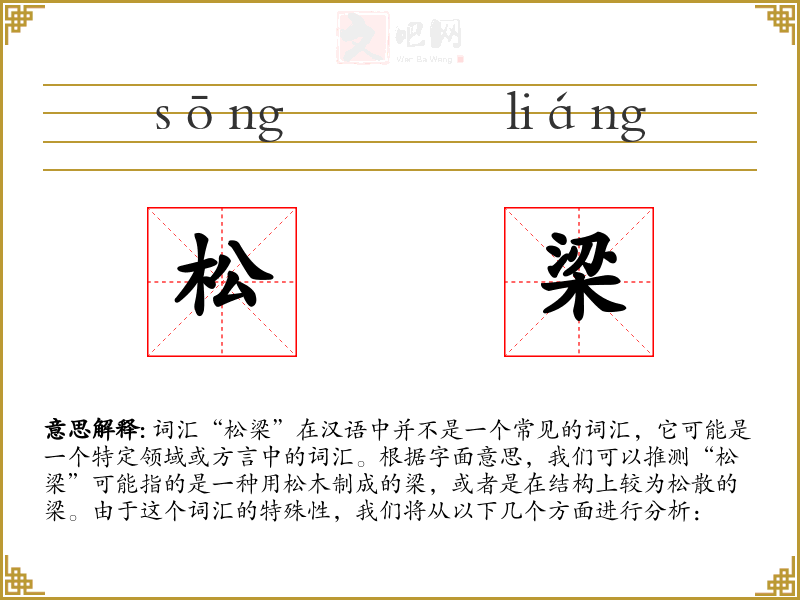 文吧网
Wen Ba Wang

sōng liáng

松 梁

意思解释: 词汇“松梁”在汉语中并不是一个常见的词汇，它可能是一个特定领域或方言中的词汇。根据字面意思，我们可以推测“松梁”可能指的是一种用松木制成的梁，或者是在结构上较为松散的梁。由于这个词汇的特殊性，我们将从以下几个方面进行分析：